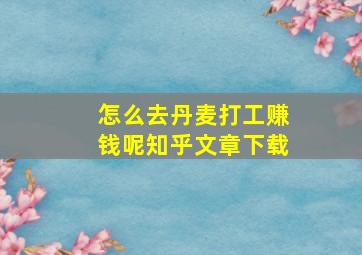 怎么去丹麦打工赚钱呢知乎文章下载